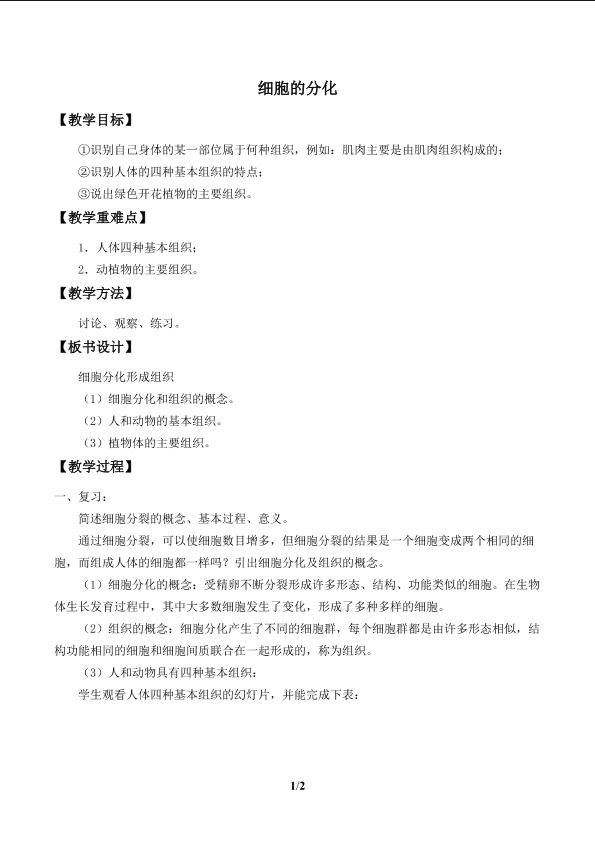 细胞的分化

【教学目标】

①识别自己身体的某一部位属于何种组织，例如：肌肉主要是由肌肉组织构成的；

②识别人体的四种基本组织的特点；

③说出绿色开花植物的主要组织。

【教学重难点】

1．人体四种基本组织；

2．动植物的主要组织。

【教学方法】

讨论、观察、练习。

【板书设计】

细胞分化形成组织

（1）细胞分化和组织的概念。

（2）人和动物的基本组织。

（3）植物体的主要组织。

【教学过程】

一、复习：

简述细胞分裂的概念、基本过程、意义。

通过细胞分裂，可以使细胞数目增多，但细胞分裂的结果是一个细胞变成两个相同的细胞，而组成人体的细胞都一样吗？引出细胞分化及组织的概念。

（1）细胞分化的概念：受精卵不断分裂形成许多形态、结构、功能类似的细胞。在生物体生长发育过程中，其中大多数细胞发生了变化，形成了多种多样的细胞。

（2）组织的概念：细胞分化产生了不同的细胞群，每个细胞群都是由许多形态相似，结构功能相同的细胞和细胞间质联合在一起形成的，称为组织。

（3）人和动物具有四种基本组织：

学生观看人体四种基本组织的幻灯片，并能完成下表：

1/2